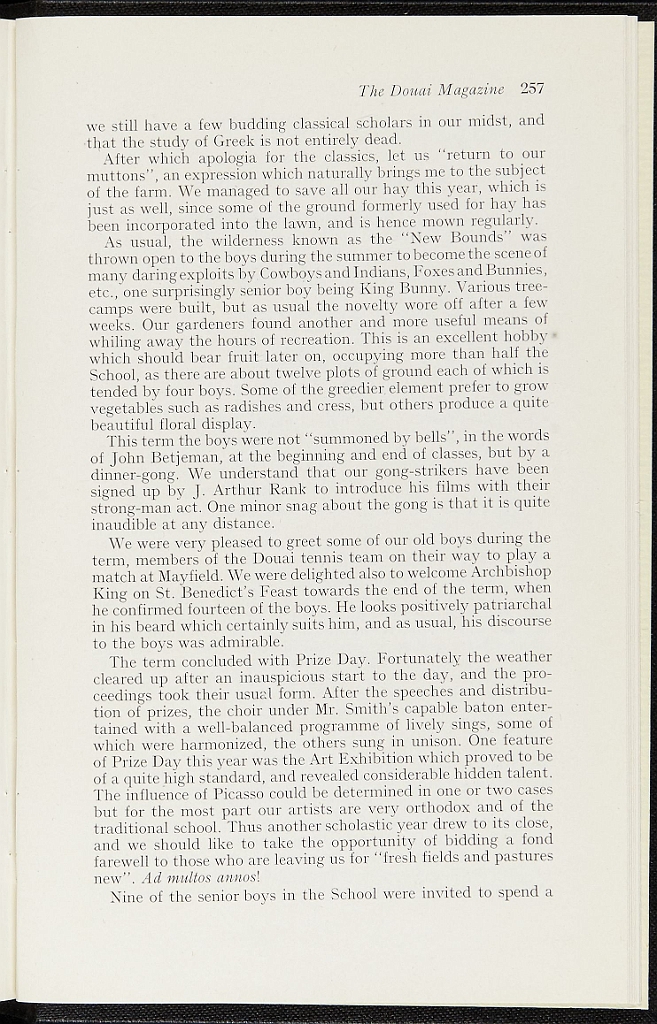 The Douai Magazine 257

we still have a few budding classical scholars in our midst, and that the study of Greek is not entirely dead.

After which apologia for the classics, let us "return to our muttons", an expression which naturally brings me to the subject of the farm. We managed to save all our hay this year, which is just as well, since some of the ground formerly used for hay has been incorporated into the lawn, and is hence mown regularly.

As usual, the wilderness known as the "New Bounds" was thrown open to the boys during the summer to become the scene of many daring exploits by Cowboys and Indians, Foxes and Bunnies, etc., one surprisingly senior boy being King Bunny. Various tree-camps were built, but as usual the novelty wore off after a few weeks. Our gardeners found another and more useful means of whiling away the hours of recreation. This is an excellent hobby which should bear fruit later on, occupying more than half the School, as there are about twelve plots of ground each of which is tended by four boys. Some of the greedier element prefer to grow vegetables such as radishes and cress, but others produce a quite beautiful floral display.

This term the boys were not "summoned by bells", in the words of John Betjeman, at the beginning and end of classes, but by a dinner-gong. We understand that our gong-strikers have been signed up by J. Arthur Rank to introduce his films with their strong-man act. One minor snag about the gong is that it is quite inaudible at any distance.

We were very pleased to greet some of our old boys during the term, members of the Douai tennis team on their way to play a match at Mayfield. We were delighted also to welcome Archbishop King on St. Benedict's Feast towards the end of the term, when he confirmed fourteen of the boys. He looks positively patriarchal in his beard which certainly suits him, and as usual, his discourse to the boys was admirable.

The term concluded with Prize Day. Fortunately the weather cleared up after an inauspicious start to the day, and the proceedings took their usual form. After the speeches and distribution of prizes, the choir under Mr. Smith's capable baton entertained with a well-balanced programme of lively sings, some of which were harmonized, the others sung in unison. One feature of Prize Day this year was the Art Exhibition which proved to be of a quite high standard, and revealed considerable hidden talent. The influence of Picasso could be determined in one or two cases but for the most part our artists are very orthodox and of the traditional school. Thus another scholastic year drew to its close, and we should like to take the opportunity of bidding a fond farewell to those who are leaving us for "fresh fields and pastures new". Ad multos annos!

Nine of the senior boys in the School were invited to spend a